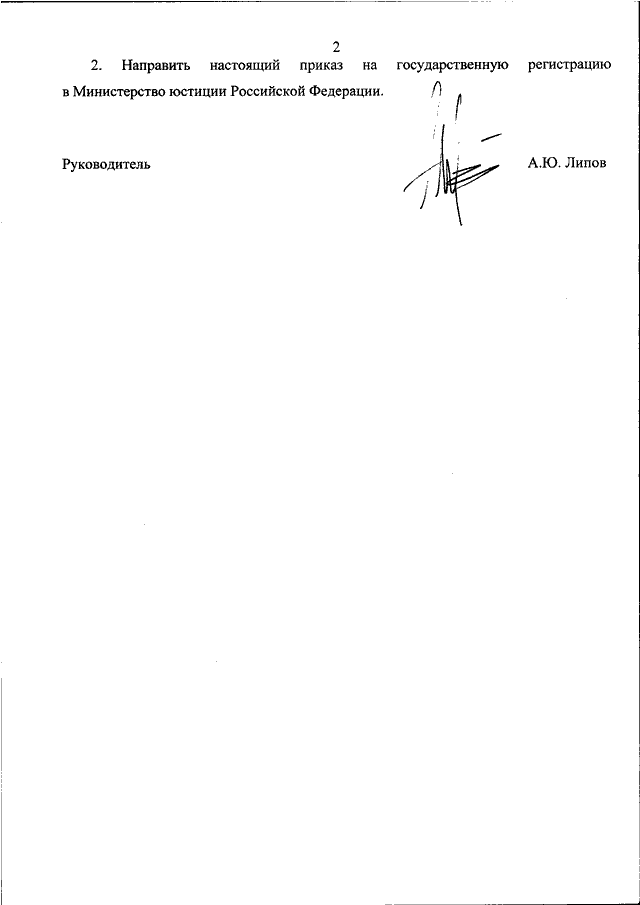 2

2. Направить настоящий приказ на государственную регистрацию в Министерство юстиции Российской Федерации.

Руководитель

А.Ю. Липов